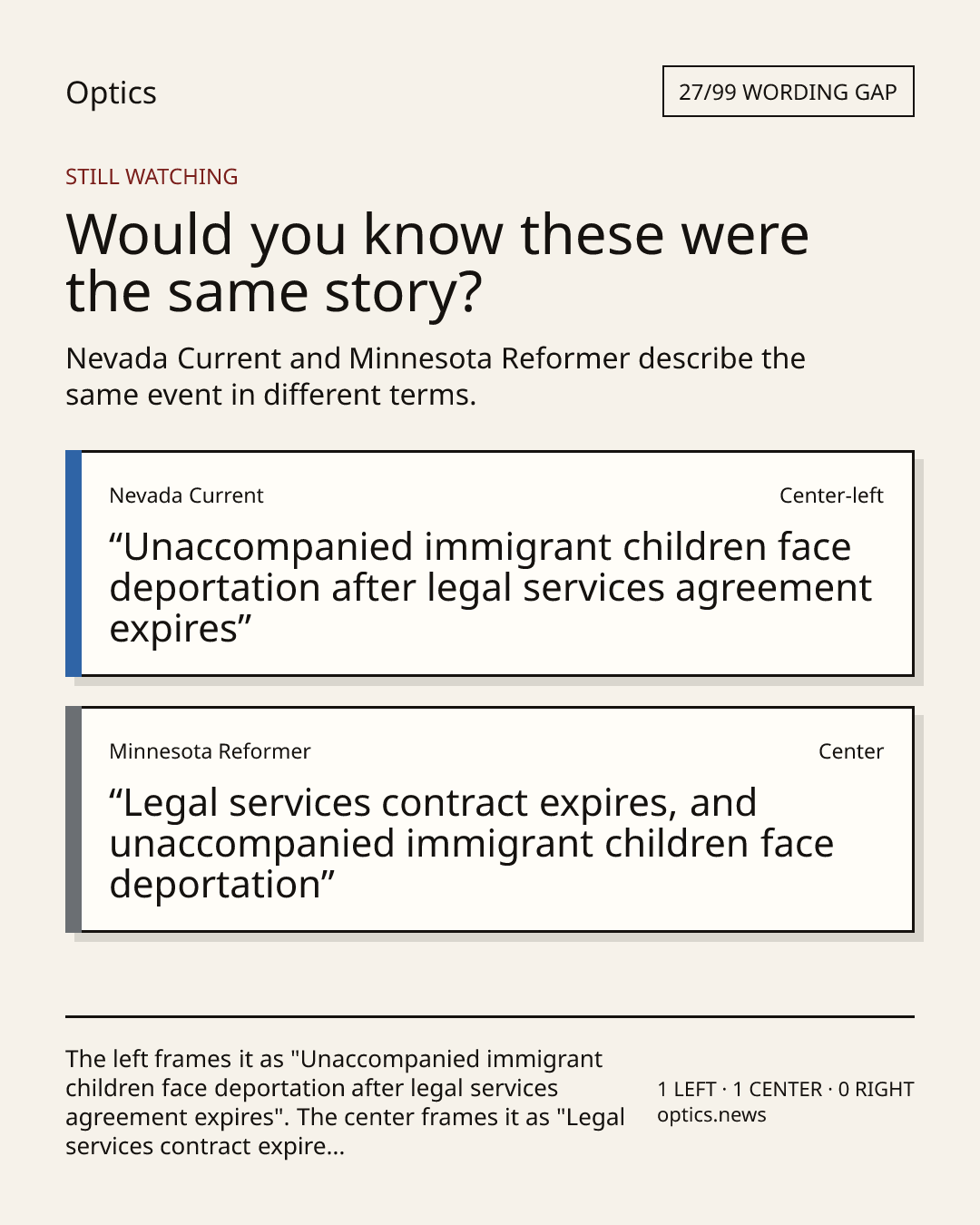 Optics

27/99 WORDING GAP

STILL WATCHING

Would you know these were the same story?

Nevada Current and Minnesota Reformer describe the same event in different terms.

Nevada Current

Center-left

“Unaccompanied immigrant children face deportation after legal services agreement expires”

Minnesota Reformer

Center

“Legal services contract expires, and unaccompanied immigrant children face deportation”

The left frames it as "Unaccompanied immigrant children face deportation after legal services agreement expires". The center frames it as "Legal services contract expire...

1 LEFT · 1 CENTER · 0 RIGHT
optics.news